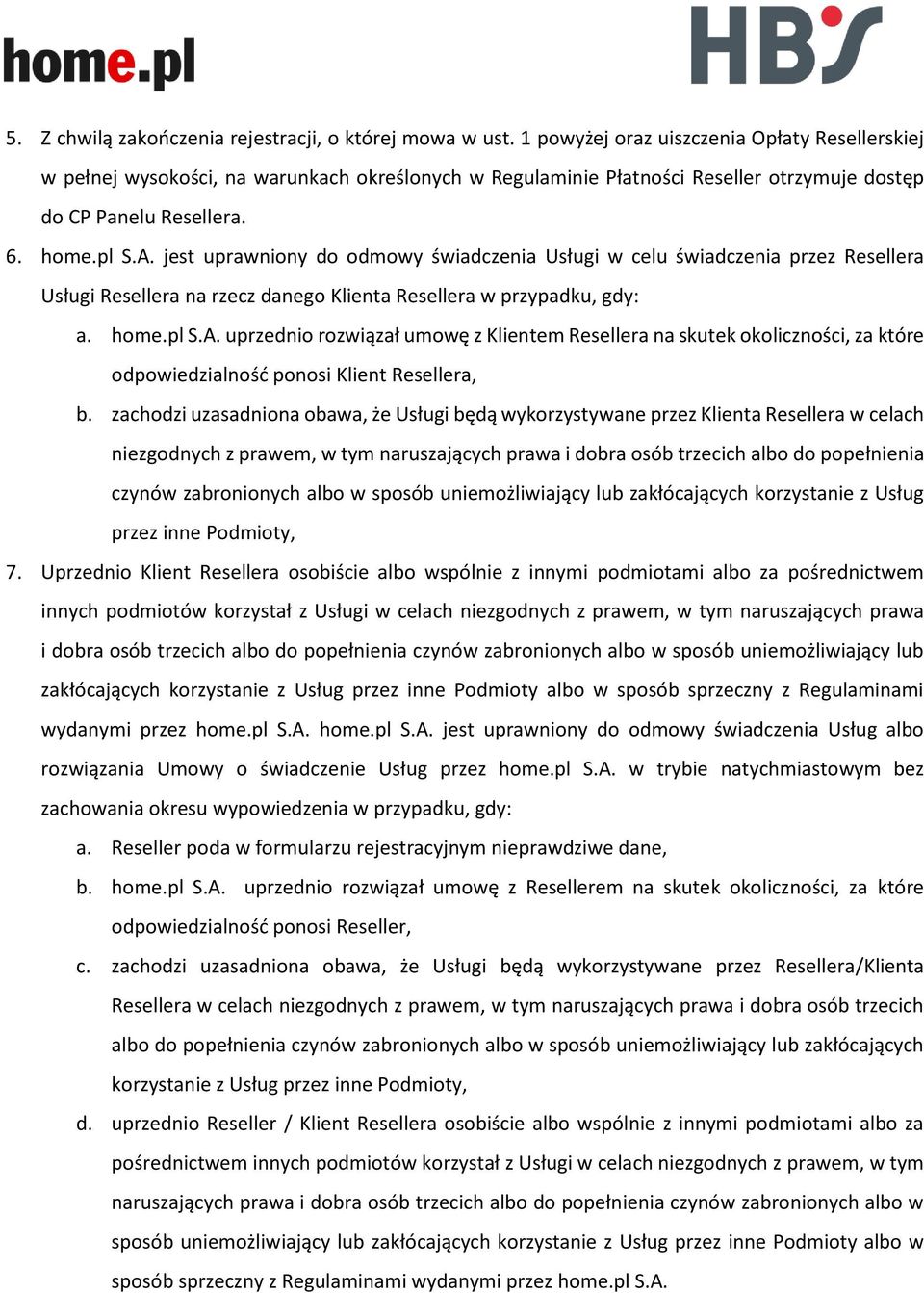 home.pl

HBS

5. Z chwilą zakończenia rejestracji, o której mowa w ust. 1 powyżej oraz uiszczenia Opłaty Resellerskiej w pełnej wysokości, na warunkach określonych w Regulaminie Płatności Reseller otrzymuje dostęp do CP Panelu Resellera.

6. home.pl S.A. jest uprawniony do odmowy świadczenia Usługi w celu świadczenia przez Resellera Usługi Resellera na rzecz danego Klienta Resellera w przypadku, gdy:

a. home.pl S.A. uprzednio rozwiązał umowę z Klientem Resellera na skutek okoliczności, za które odpowiedzialność ponosi Klient Resellera,

b. zachodzi uzasadniona obawa, że Usługi będą wykorzystywane przez Klienta Resellera w celach niezgodnych z prawem, w tym naruszających prawa i dobra osób trzecich albo do popełnienia czynów zabronionych albo w sposób uniemożliwiający lub zakłócających korzystanie z Usług przez inne Podmioty,

7. Uprzednio Klient Resellera osobiście albo wspólnie z innymi podmiotami albo za pośrednictwem innych podmiotów korzystał z Usługi w celach niezgodnych z prawem, w tym naruszających prawa i dobra osób trzecich albo do popełnienia czynów zabronionych albo w sposób uniemożliwiający lub zakłócających korzystanie z Usług przez inne Podmioty albo w sposób sprzeczny z Regulaminami wydanymi przez home.pl S.A. home.pl S.A. jest uprawniony do odmowy świadczenia Usług albo rozwiązania Umowy o świadczenie Usług przez home.pl S.A. w trybie natychmiastowym bez zachowania okresu wypowiedzenia w przypadku, gdy:

a. Reseller poda w formularzu rejestracyjnym nieprawdziwe dane,

b. home.pl S.A. uprzednio rozwiązał umowę z Resellerem na skutek okoliczności, za które odpowiedzialność ponosi Reseller,

c. zachodzi uzasadniona obawa, że Usługi będą wykorzystywane przez Resellera/Klienta Resellera w celach niezgodnych z prawem, w tym naruszających prawa i dobra osób trzecich albo do popełnienia czynów zabronionych albo w sposób uniemożliwiający lub zakłócających korzystanie z Usług przez inne Podmioty,

d. uprzednio Reseller / Klient Resellera osobiście albo wspólnie z innymi podmiotami albo za pośrednictwem innych podmiotów korzystał z Usługi w celach niezgodnych z prawem, w tym naruszających prawa i dobra osób trzecich albo do popełnienia czynów zabronionych albo w sposób uniemożliwiający lub zakłócających korzystanie z Usług przez inne Podmioty albo w sposób sprzeczny z Regulaminami wydanymi przez home.pl S.A.